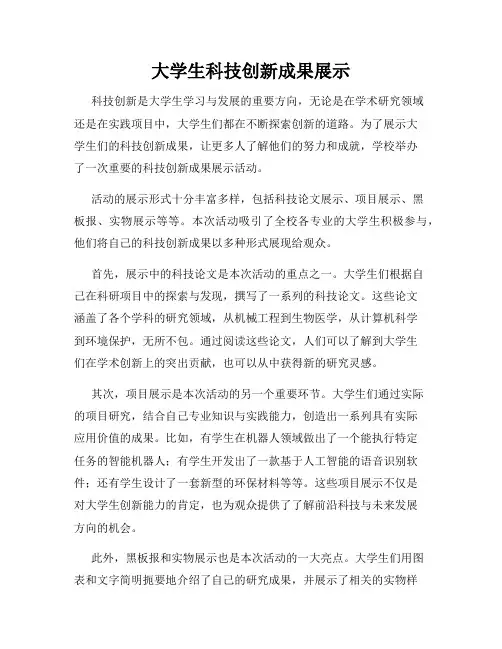 大学生科技创新成果展示

科技创新是大学生学习与发展的重要方向，无论是在学术研究领域还是在实践项目中，大学生们都在不断探索创新的道路。为了展示大学生们的科技创新成果，让更多人了解他们的努力和成就，学校举办了一次重要的科技创新成果展示活动。

活动的展示形式十分丰富多样，包括科技论文展示、项目展示、黑板报、实物展示等等。本次活动吸引了全校各专业的大学生积极参与，他们将自己的科技创新成果以多种形式展现给观众。

首先，展示中的科技论文是本次活动的重点之一。大学生们根据自己在科研项目中的探索与发现，撰写了一系列的科技论文。这些论文涵盖了各个学科的研究领域，从机械工程到生物医学，从计算机科学到环境保护，无所不包。通过阅读这些论文，人们可以了解到大学生们在学术创新上的突出贡献，也可以从中获得新的研究灵感。

其次，项目展示是本次活动的另一个重要环节。大学生们通过实际的项目研究，结合自己专业知识与实践能力，创造出一系列具有实际应用价值的成果。比如，有学生在机器人领域做出了一个能执行特定任务的智能机器人；有学生开发出了一款基于人工智能的语音识别软件；还有学生设计了一套新型的环保材料等等。这些项目展示不仅是对大学生创新能力的肯定，也为观众提供了了解前沿科技与未来发展方向的机会。

此外，黑板报和实物展示也是本次活动的一大亮点。大学生们用图表和文字简明扼要地介绍了自己的研究成果，并展示了相关的实物样